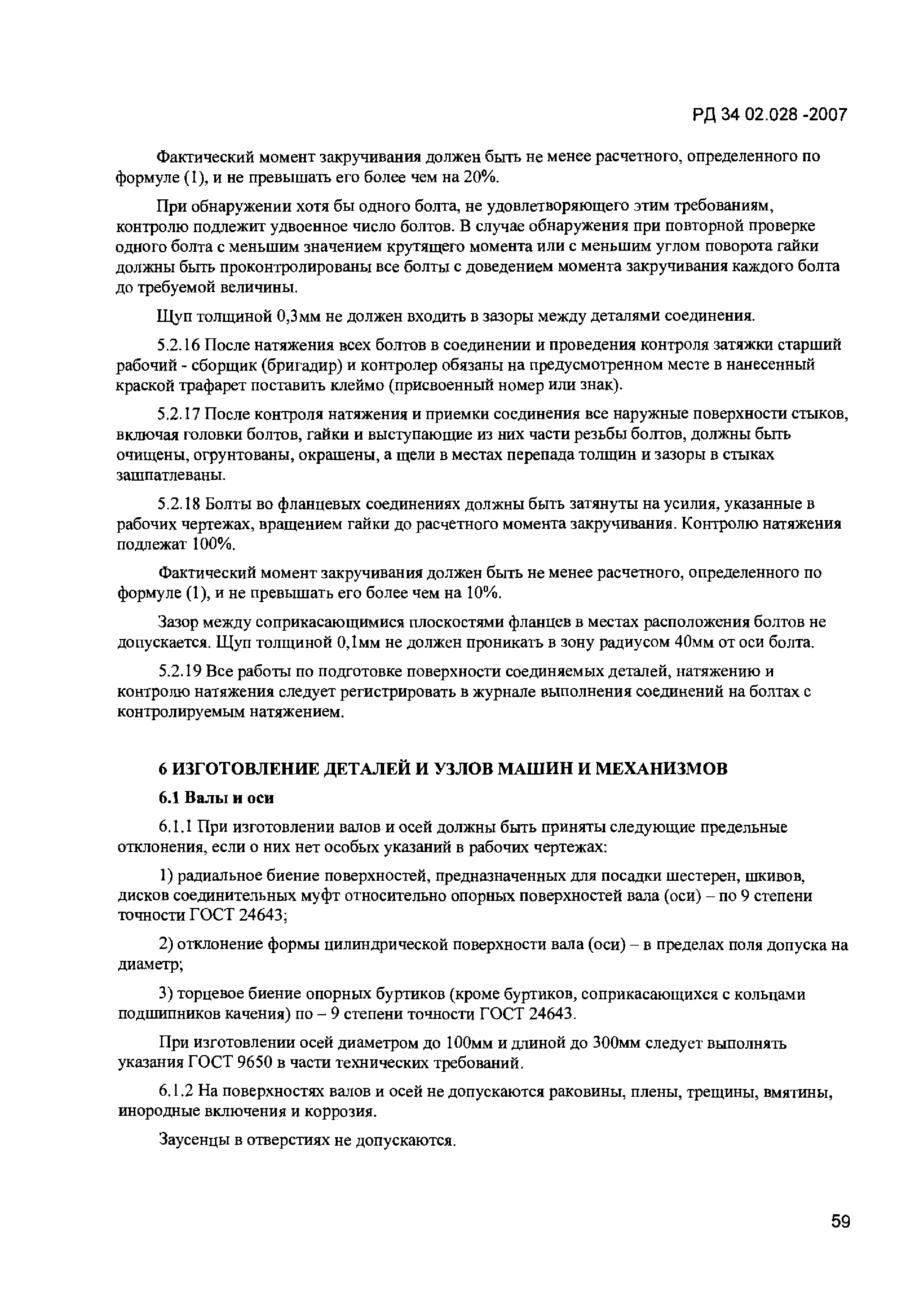 РД 34 02.028 -2007

Фактический момент закручивания должен быть не менее расчетного, определенного по формуле (1), и не превышать его более чем на 20%.

При обнаружении хотя бы одного болта, не удовлетворяющего этим требованиям, контролю подлежит удвоенное число болтов. В случае обнаружения при повторной проверке одного болта с меньшим значением крутящего момента или с меньшим углом поворота гайки должны быть проконтролированы все болты с доведением момента закручивания каждого болта до требуемой величины.

Щуп толщиной 0,3мм не должен входить в зазоры между деталями соединения.

5.2.16 После натяжения всех болтов в соединении и проведения контроля затяжки старший рабочий - сборщик (бригадир) и контролер обязаны на предусмотренном месте в нанесенный краской трафарет поставить клеймо (присвоенный номер или знак).

5.2.17 После контроля натяжения и приемки соединения все наружные поверхности стыков, включая головки болтов, гайки и выступающие из них части резьбы болтов, должны быть очищены, огрунтованы, окрашены, а щели в местах перепада толщин и зазоры в стыках зашпатлеваны.

5.2.18 Болты во фланцевых соединениях должны быть затянуты на усилия, указанные в рабочих чертежах, вращением гайки до расчетного момента закручивания. Контролю натяжения подлежат 100%.

Фактический момент закручивания должен быть не менее расчетного, определенного по формуле (1), и не превышать его более чем на 10%.

Зазор между соприкасающимися плоскостями фланцев в местах расположения болтов не допускается. Щуп толщиной 0,1мм не должен проникать в зону радиусом 40мм от оси болта.

5.2.19 Все работы по подготовке поверхности соединяемых деталей, натяжению и контролю натяжения следует регистрировать в журнале выполнения соединений на болтах с контролируемым натяжением.

6 ИЗГОТОВЛЕНИЕ ДЕТАЛЕЙ И УЗЛОВ МАШИН И МЕХАНИЗМОВ

6.1 Валы и оси

6.1.1 При изготовлении валов и осей должны быть приняты следующие предельные отклонения, если о них нет особых указаний в рабочих чертежах:

1) радиальное биение поверхностей, предназначенных для посадки шестерен, шкивов, дисков соединительных муфт относительно опорных поверхностей вала (оси) – по 9 степени точности ГОСТ 24643;

2) отклонение формы цилиндрической поверхности вала (оси) – в пределах поля допуска на диаметр;

3) торцевое биение опорных буртиков (кроме буртиков, соприкасающихся с кольцами подшипников качения) по – 9 степени точности ГОСТ 24643.

При изготовлении осей диаметром до 100мм и длиной до 300мм следует выполнять указания ГОСТ 9650 в части технических требований.

6.1.2 На поверхностях валов и осей не допускаются раковины, плены, трещины, вмятины, инородные включения и коррозия.

Заусенцы в отверстиях не допускаются.

59